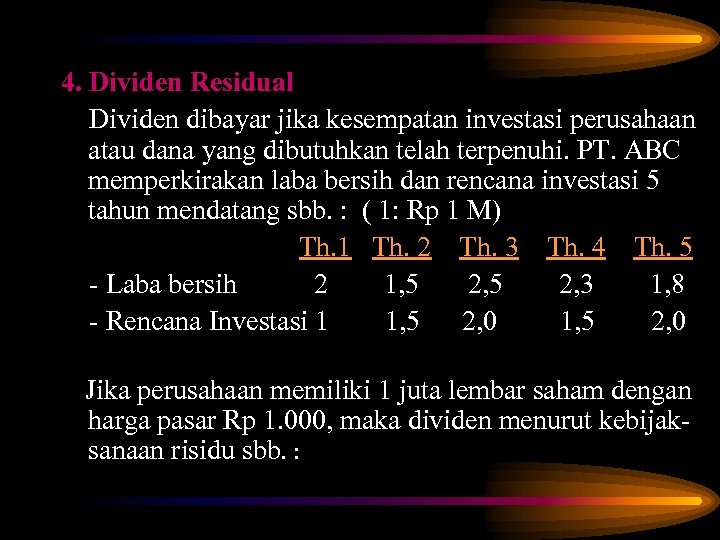 4. Dividen Residual

Dividen dibayar jika kesempatan investasi perusahaan atau dana yang dibutuhkan telah terpenuhi. PT. ABC memperkirakan laba bersih dan rencana investasi 5 tahun mendatang sbb. : ( 1: Rp 1 M)

| | Th.1 | Th. 2 | Th. 3 | Th. 4 | Th. 5 |
|---|---|---|---|---|---|
| - Laba bersih | 2 | 1,5 | 2,5 | 2,3 | 1,8 |
| - Rencana Investasi | 1 | 1,5 | 2,0 | 1,5 | 2,0 |

Jika perusahaan memiliki 1 juta lembar saham dengan harga pasar Rp 1.000, maka dividen menurut kebijaksanaan risidu sbb. :